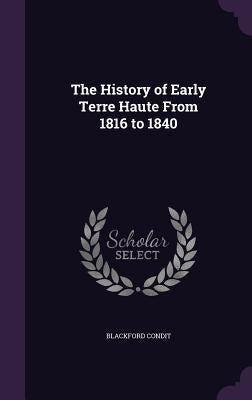 The History of Early Terre Haute From 1816 to 1840

Scholar
SELECT

BLACKFORD CONDIT